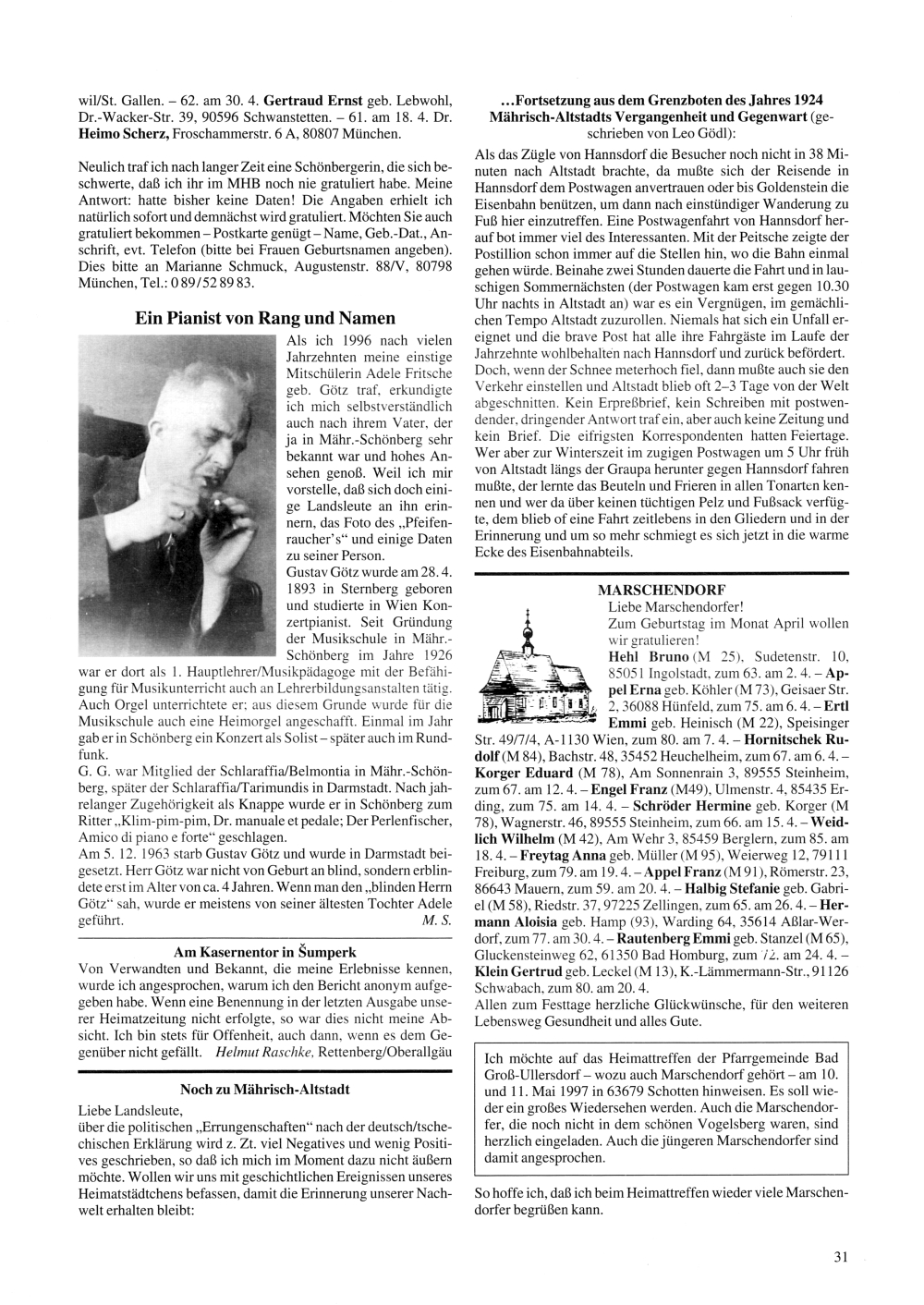 wil/St. Gallen. – 62. am 30. 4. Gertraud Ernst geb. Lebwohl, Dr.-Wacker-Str. 39, 90596 Schwanstetten. – 61. am 18. 4. Dr. Heimo Scherz, Froschammerstr. 6 A, 80807 München.

Neulich traf ich nach langer Zeit eine Schönbergerin, die sich beschwerte, daß ich ihr im MHB noch nie gratuliert habe. Meine Antwort: hatte bisher keine Daten! Die Angaben erhielt ich natürlich sofort und demnächst wird gratuliert. Möchten Sie auch gratuliert bekommen – Postkarte genügt – Name, Geb.-Dat., Anschrift, evt. Telefon (bitte bei Frauen Geburtsnamen angeben). Dies bitte an Marianne Schmuck, Augustenstr. 88/V, 80798 München, Tel.: 0 89/52 89 83.

Ein Pianist von Rang und Namen

Als ich 1996 nach vielen Jahrzehnten meine einstige Mitschülerin Adele Fritsche geb. Götz traf, erkundigte ich mich selbstverständlich auch nach ihrem Vater, der ja in Mähr.-Schönberg sehr bekannt war und hohes Ansehen genoß. Weil ich mir vorstelle, daß sich doch einige Landsleute an ihn erinnern, das Foto des „Pfeifenraucher's" und einige Daten zu seiner Person.
Gustav Götz wurde am 28. 4. 1893 in Sternberg geboren und studierte in Wien Konzertpianist. Seit Gründung der Musikschule in Mähr.-Schönberg im Jahre 1926 war er dort als 1. Hauptlehrer/Musikpädagoge mit der Befähigung für Musikunterricht auch an Lehrerbildungsanstalten tätig. Auch Orgel unterrichtete er; aus diesem Grunde wurde für die Musikschule auch eine Heimorgel angeschafft. Einmal im Jahr gab er in Schönberg ein Konzert als Solist – später auch im Rundfunk.
G. G. war Mitglied der Schlaraffia/Belmontia in Mähr.-Schönberg, später der Schlaraffia/Tarimundis in Darmstadt. Nach jahrelanger Zugehörigkeit als Knappe wurde er in Schönberg zum Ritter „Klim-pim-pim, Dr. manuale et pedale; Der Perlenfischer, Amico di piano e forte" geschlagen.
Am 5. 12. 1963 starb Gustav Götz und wurde in Darmstadt beigesetzt. Herr Götz war nicht von Geburt an blind, sondern erblindete erst im Alter von ca. 4 Jahren. Wenn man den „blinden Herrn Götz" sah, wurde er meistens von seiner ältesten Tochter Adele geführt. M. S.

Am Kasernentor in Šumperk
Von Verwandten und Bekannt, die meine Erlebnisse kennen, wurde ich angesprochen, warum ich den Bericht anonym aufgegeben habe. Wenn eine Benennung in der letzten Ausgabe unserer Heimatzeitung nicht erfolgte, so war dies nicht meine Absicht. Ich bin stets für Offenheit, auch dann, wenn es dem Gegenüber nicht gefällt. Helmut Raschke, Rettenberg/Oberallgäu

Noch zu Mährisch-Altstadt
Liebe Landsleute,
über die politischen „Errungenschaften" nach der deutsch/tschechischen Erklärung wird z. Zt. viel Negatives und wenig Positives geschrieben, so daß ich mich im Moment dazu nicht äußern möchte. Wollen wir uns mit geschichtlichen Ereignissen unseres Heimatstädtchens befassen, damit die Erinnerung unserer Nachwelt erhalten bleibt:

...Fortsetzung aus dem Grenzboten des Jahres 1924
Mährisch-Altstadts Vergangenheit und Gegenwart (geschrieben von Leo Gödl):
Als das Zügle von Hannsdorf die Besucher noch nicht in 38 Minuten nach Altstadt brachte, da mußte sich der Reisende in Hannsdorf dem Postwagen anvertrauen oder bis Goldenstein die Eisenbahn benützen, um dann nach einstündiger Wanderung zu Fuß hier einzutreffen. Eine Postwagenfahrt von Hannsdorf herauf bot immer viel des Interessanten. Mit der Peitsche zeigte der Postillion schon immer auf die Stellen hin, wo die Bahn einmal gehen würde. Beinahe zwei Stunden dauerte die Fahrt und in lauschigen Sommernächsten (der Postwagen kam erst gegen 10.30 Uhr nachts in Altstadt an) war es ein Vergnügen, im gemächlichen Tempo Altstadt zuzurollen. Niemals hat sich ein Unfall ereignet und die brave Post hat alle ihre Fahrgäste im Laufe der Jahrzehnte wohlbehalten nach Hannsdorf und zurück befördert. Doch, wenn der Schnee meterhoch fiel, dann mußte auch sie den Verkehr einstellen und Altstadt blieb oft 2–3 Tage von der Welt abgeschnitten. Kein Erpreßbrief, kein Schreiben mit postwendender, dringender Antwort traf ein, aber auch keine Zeitung und kein Brief. Die eifrigsten Korrespondenten hatten Feiertage. Wer aber zur Winterszeit im zugigen Postwagen um 5 Uhr früh von Altstadt längs der Graupa herunter gegen Hannsdorf fahren mußte, der lernte das Beuteln und Frieren in allen Tonarten kennen und wer da über keinen tüchtigen Pelz und Fußsack verfügte, dem blieb of eine Fahrt zeitlebens in den Gliedern und in der Erinnerung und um so mehr schmiegt es sich jetzt in die warme Ecke des Eisenbahnabteils.

MARSCHENDORF
Liebe Marschendorfer!
Zum Geburtstag im Monat April wollen wir gratulieren!
Hehl Bruno (M 25), Sudetenstr. 10, 85051 Ingolstadt, zum 63. am 2. 4. – Appel Erna geb. Köhler (M 73), Geisaer Str. 2, 36088 Hünfeld, zum 75. am 6. 4. – Ertl Emmi geb. Heinisch (M 22), Speisinger Str. 49/7/4, A-1130 Wien, zum 80. am 7. 4. – Hornitschek Rudolf (M 84), Bachstr. 48, 35452 Heuchelheim, zum 67. am 6. 4. – Korger Eduard (M 78), Am Sonnenrain 3, 89555 Steinheim, zum 67. am 12. 4. – Engel Franz (M49), Ulmenstr. 4, 85435 Erding, zum 75. am 14. 4. – Schröder Hermine geb. Korger (M 78), Wagnerstr. 46, 89555 Steinheim, zum 66. am 15. 4. – Weidlich Wilhelm (M 42), Am Wehr 3, 85459 Berglern, zum 85. am 18. 4. – Freytag Anna geb. Müller (M 95), Weierweg 12, 79111 Freiburg, zum 79. am 19. 4. – Appel Franz (M 91), Römerstr. 23, 86643 Mauern, zum 59. am 20. 4. – Halbig Stefanie geb. Gabriel (M 58), Riedstr. 37, 97225 Zellingen, zum 65. am 26. 4. – Hermann Aloisia geb. Hamp (93), Warding 64, 35614 Aßlar-Werdorf, zum 77. am 30. 4. – Rautenberg Emmi geb. Stanzel (M 65), Gluckensteinweg 62, 61350 Bad Homburg, zum 72. am 24. 4. – Klein Gertrud geb. Leckel (M 13), K.-Lämmermann-Str., 91126 Schwabach, zum 80. am 20. 4.
Allen zum Festtage herzliche Glückwünsche, für den weiteren Lebensweg Gesundheit und alles Gute.

Ich möchte auf das Heimattreffen der Pfarrgemeinde Bad Groß-Ullersdorf – wozu auch Marschendorf gehört – am 10. und 11. Mai 1997 in 63679 Schotten hinweisen. Es soll wieder ein großes Wiedersehen werden. Auch die Marschendorfer, die noch nicht in dem schönen Vogelsberg waren, sind herzlich eingeladen. Auch die jüngeren Marschendorfer sind damit angesprochen.

So hoffe ich, daß ich beim Heimattreffen wieder viele Marschendorfer begrüßen kann.

31